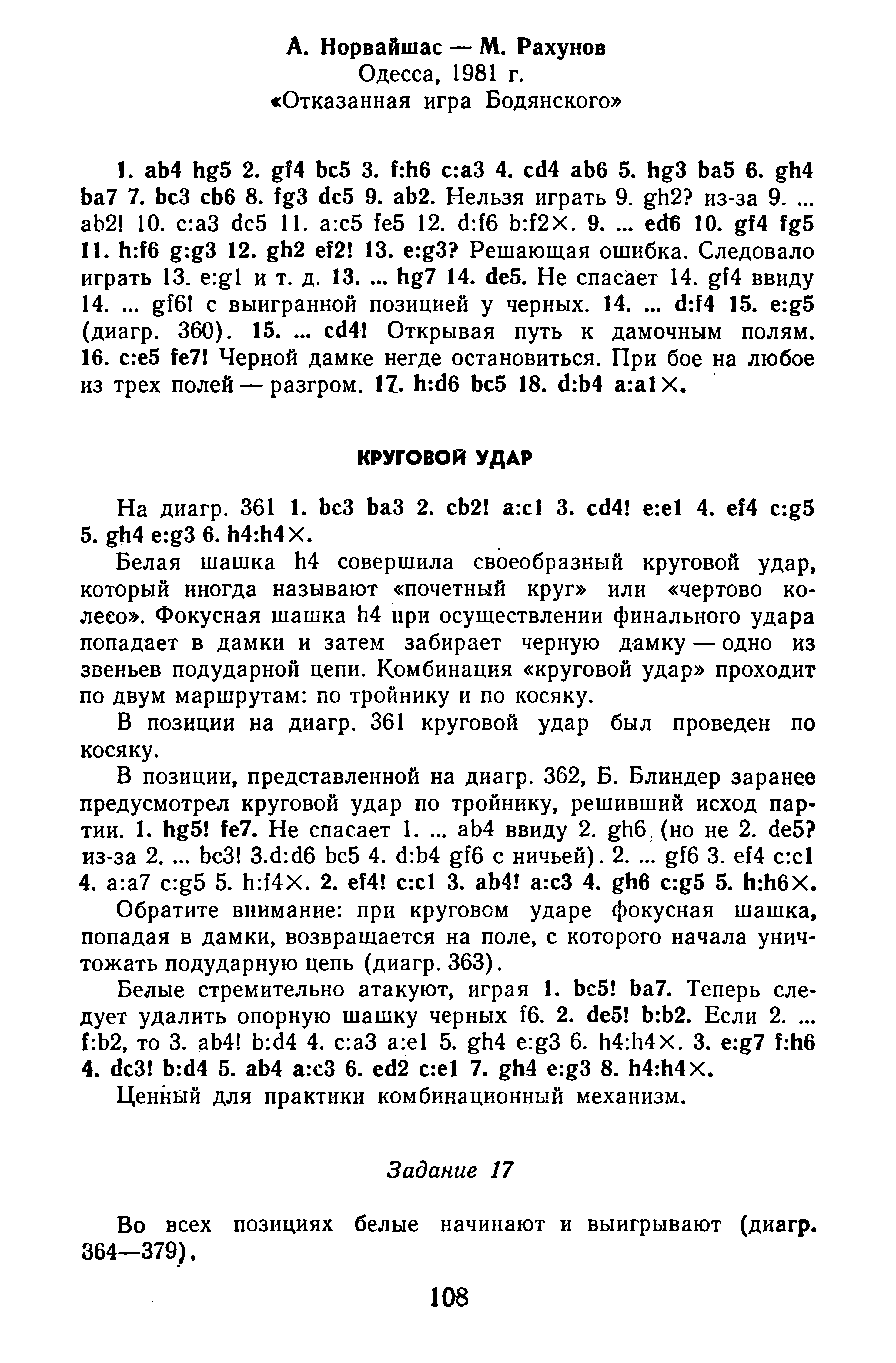 А. Норвайшас — М. Рахунов
Одесса, 1981 г.
«Отказанная игра Бодянского»

1. ab4 hg5 2. gf4 bc5 3. f:h6 c:a3 4. cd4 ab6 5. hg3 ba5 6. gh4 ba7 7. bc3 cb6 8. fg3 dc5 9. ab2. Нельзя играть 9. gh2? из-за 9. ... ab2! 10. c:a3 dc5 11. a:c5 fe5 12. d:f6 b:f2×. 9. ... ed6 10. gf4 fg5 11. h:f6 g:g3 12. gh2 ef2! 13. e:g3? Решающая ошибка. Следовало играть 13. e:g1 и т. д. 13. ... hg7 14. de5. Не спасает 14. gf4 ввиду 14. ... gf6! с выигранной позицией у черных. 14. ... d:f4 15. e:g5 (диагр. 360). 15. ... cd4! Открывая путь к дамочным полям. 16. c:e5 fe7! Черной дамке негде остановиться. При бое на любое из трех полей — разгром. 17. h:d6 bc5 18. d:b4 a:a1×.

КРУГОВОЙ УДАР

На диагр. 361 1. bc3 ba3 2. cb2! a:c1 3. cd4! e:e1 4. ef4 c:g5 5. gh4 e:g3 6. h4:h4×.

Белая шашка h4 совершила своеобразный круговой удар, который иногда называют «почетный круг» или «чертово колесо». Фокусная шашка h4 при осуществлении финального удара попадает в дамки и затем забирает черную дамку — одно из звеньев подударной цепи. Комбинация «круговой удар» проходит по двум маршрутам: по тройнику и по косяку.

В позиции на диагр. 361 круговой удар был проведен по косяку.

В позиции, представленной на диагр. 362, Б. Блиндер заранее предусмотрел круговой удар по тройнику, решивший исход партии. 1. hg5! fe7. Не спасает 1. ... ab4 ввиду 2. gh6 (но не 2. de5? из-за 2. ... bc3! 3.d:d6 bc5 4. d:b4 gf6 с ничьей). 2. ... gf6 3. ef4 c:c1 4. a:a7 c:g5 5. h:f4×. 2. ef4! c:c1 3. ab4! a:c3 4. gh6 c:g5 5. h:h6×.

Обратите внимание: при круговом ударе фокусная шашка, попадая в дамки, возвращается на поле, с которого начала уничтожать подударную цепь (диагр. 363).

Белые стремительно атакуют, играя 1. bc5! ba7. Теперь следует удалить опорную шашку черных f6. 2. de5! b:b2. Если 2. ... f:b2, то 3. ab4! b:d4 4. c:a3 a:e1 5. gh4 e:g3 6. h4:h4×. 3. e:g7 f:h6 4. dc3! b:d4 5. ab4 a:c3 6. ed2 c:e1 7. gh4 e:g3 8. h4:h4×.

Ценный для практики комбинационный механизм.

Задание 17

Во всех позициях белые начинают и выигрывают (диагр. 364—379).

108